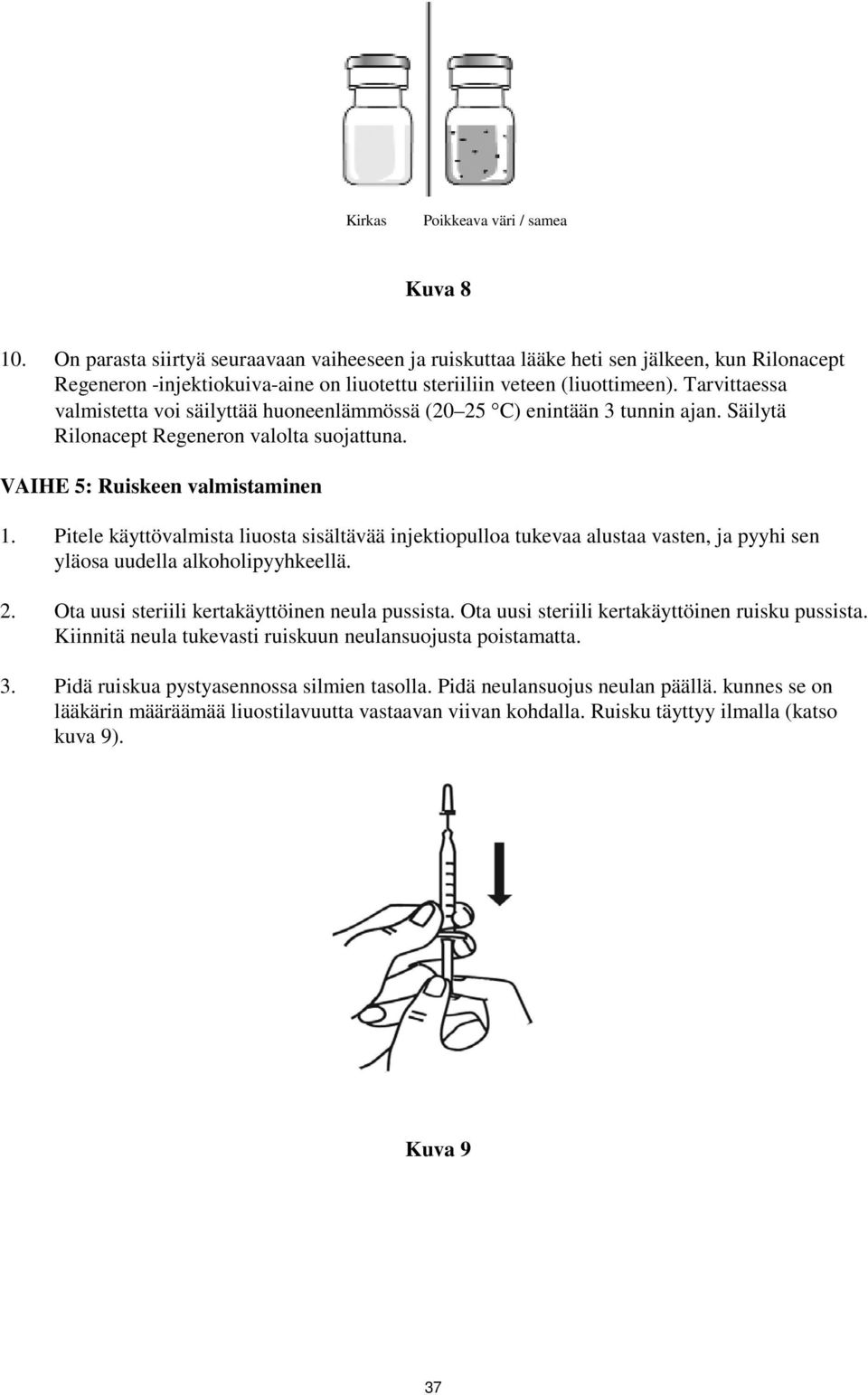 Kirkas Poikkeava väri / samea

Kuva 8

10. On parasta siirtyä seuraavaan vaiheeseen ja ruiskuttaa lääke heti sen jälkeen, kun Rilonacept Regeneron -injektiokuiva-aine on liuotettu steriiliin veteen (liuottimeen). Tarvittaessa valmistetta voi säilyttää huoneenlämmössä (20 25 °C) enintään 3 tunnin ajan. Säilytä Rilonacept Regeneron valolta suojattuna.

VAIHE 5: Ruiskeen valmistaminen

1. Pitele käyttövalmista liuosta sisältävää injektiopulloa tukevaa alustaa vasten, ja pyyhi sen yläosa uudella alkoholipyyhkeellä.

2. Ota uusi steriili kertakäyttöinen neula pussista. Ota uusi steriili kertakäyttöinen ruisku pussista. Kiinnitä neula tukevasti ruiskuun neulansuojusta poistamatta.

3. Pidä ruiskua pystyasennossa silmien tasolla. Pidä neulansuojus neulan päällä. kunnes se on lääkärin määräämää liuostilavuutta vastaavan viivan kohdalla. Ruisku täyttyy ilmalla (katso kuva 9).

Kuva 9

37